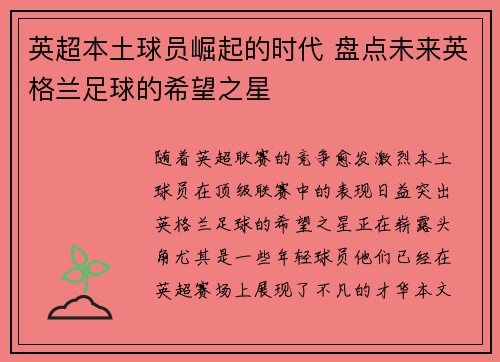 英超本土球员崛起的时代 盘点未来英格兰足球的希望之星

随着英超联赛的竞争愈发激烈本土球员在顶级联赛中的表现日益突出英格兰足球的希望之星正在崭露头角尤其是一些年轻球员他们已经在英超赛场上展现了不凡的才华本文